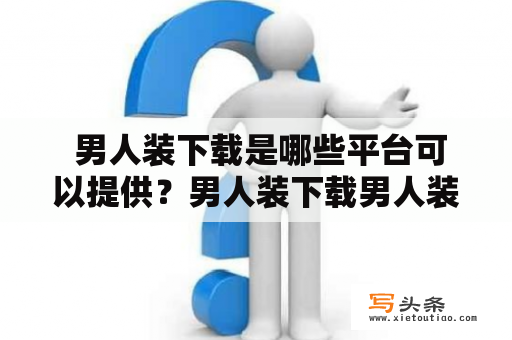 男人装下载是哪些平台可以提供？男人装下载男人装

写头条
www.xietoutiao.com